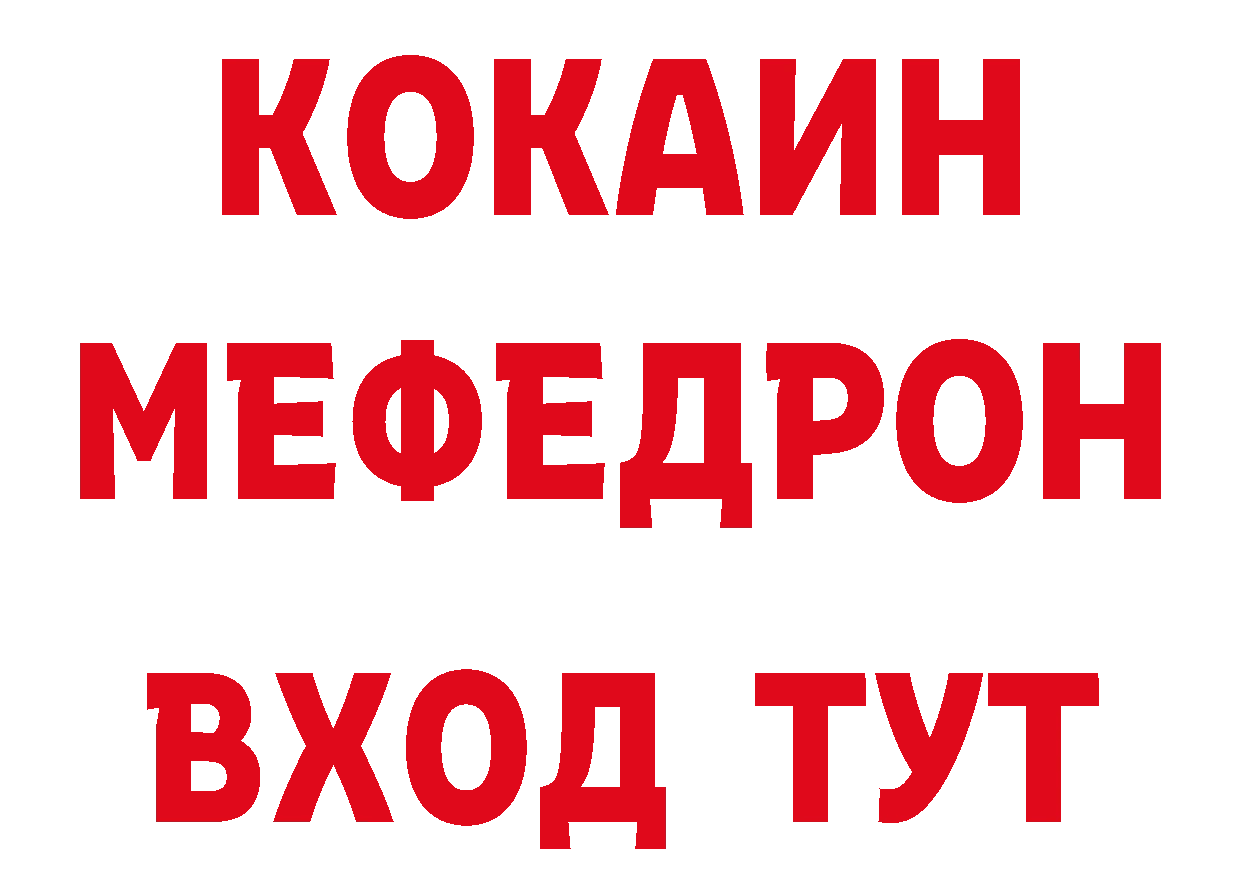 КОКАИН
МЕФЕДРОН
ВХОД ТУТ